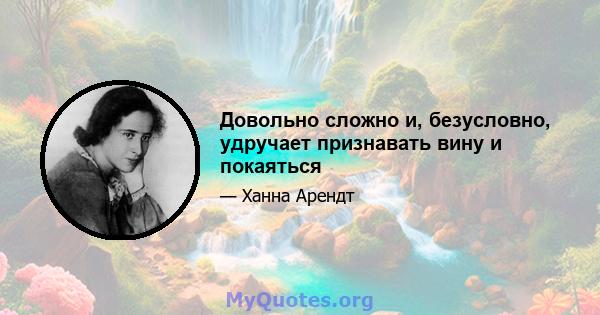 Довольно сложно и, безусловно, удручает признавать вину и покаяться

— Ханна Арендт

MyQuotes.org